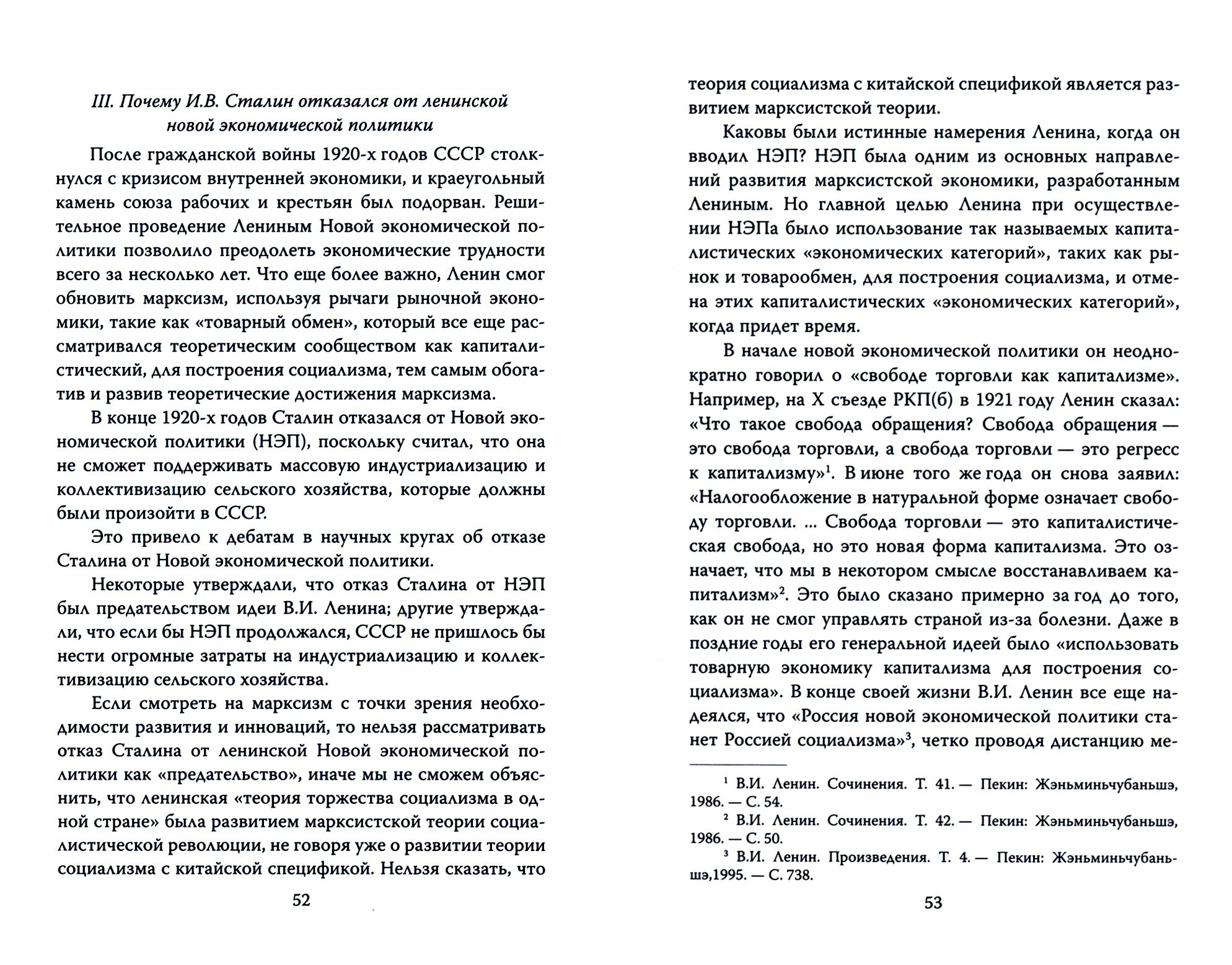 III. Почему И.В. Сталин отказался от ленинской новой экономической политики

После гражданской войны 1920-х годов СССР столкнулся с кризисом внутренней экономики, и краеугольный камень союза рабочих и крестьян был подорван. Решительное проведение Лениным Новой экономической политики позволило преодолеть экономические трудности всего за несколько лет. Что еще более важно, Ленин смог обновить марксизм, используя рычаги рыночной экономики, такие как «товарный обмен», который все еще рассматривался теоретическим сообществом как капиталистический, для построения социализма, тем самым обогатив и развив теоретические достижения марксизма.

В конце 1920-х годов Сталин отказался от Новой экономической политики (НЭП), поскольку считал, что она не сможет поддерживать массовую индустриализацию и коллективизацию сельского хозяйства, которые должны были произойти в СССР.

Это привело к дебатам в научных кругах об отказе Сталина от Новой экономической политики.

Некоторые утверждали, что отказ Сталина от НЭП был предательством идеи В.И. Ленина; другие утверждали, что если бы НЭП продолжался, СССР не пришлось бы нести огромные затраты на индустриализацию и коллективизацию сельского хозяйства.

Если смотреть на марксизм с точки зрения необходимости развития и инноваций, то нельзя рассматривать отказ Сталина от ленинской Новой экономической политики как «предательство», иначе мы не сможем объяснить, что ленинская «теория торжества социализма в одной стране» была развитием марксистской теории социалистической революции, не говоря уже о развитии теории социализма с китайской спецификой. Нельзя сказать, что

52

теория социализма с китайской спецификой является развитием марксистской теории.

Каковы были истинные намерения Ленина, когда он вводил НЭП? НЭП была одним из основных направлений развития марксистской экономики, разработанным Лениным. Но главной целью Ленина при осуществлении НЭПа было использование так называемых капиталистических «экономических категорий», таких как рынок и товарообмен, для построения социализма, и отмена этих капиталистических «экономических категорий», когда придет время.

В начале новой экономической политики он неоднократно говорил о «свободе торговли как капитализме». Например, на X съезде РКП(б) в 1921 году Ленин сказал: «Что такое свобода обращения? Свобода обращения — это свобода торговли, а свобода торговли — это регресс к капитализму»$^1$. В июне того же года он снова заявил: «Налогообложение в натуральной форме означает свободу торговли. ... Свобода торговли — это капиталистическая свобода, но это новая форма капитализма. Это означает, что мы в некотором смысле восстанавливаем капитализм»$^2$. Это было сказано примерно за год до того, как он не смог управлять страной из-за болезни. Даже в поздние годы его генеральной идеей было «использовать товарную экономику капитализма для построения социализма». В конце своей жизни В.И. Ленин все еще надеялся, что «Россия новой экономической политики станет Россией социализма»$^3$, четко проводя дистанцию ме-

$^1$ В.И. Ленин. Сочинения. Т. 41. — Пекин: Жэньминьчубаньшэ, 1986. — С. 54.
$^2$ В.И. Ленин. Сочинения. Т. 42. — Пекин: Жэньминьчубаньшэ, 1986. — С. 50.
$^3$ В.И. Ленин. Произведения. Т. 4. — Пекин: Жэньминьчубаньшэ,1995. — С. 738.

53